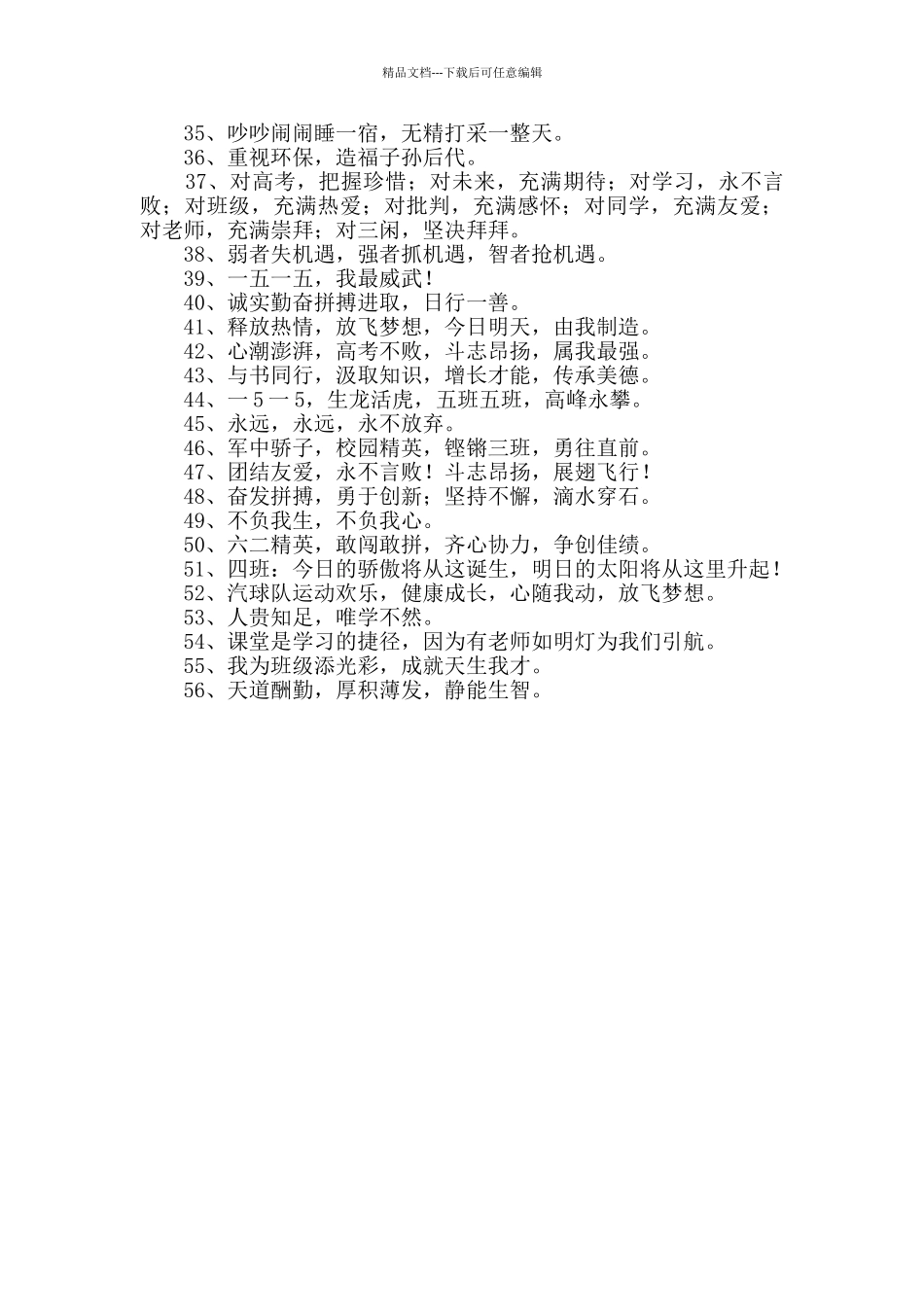 精品文档---下载后可任意编辑

35、吵吵闹闹睡一宿，无精打采一整天。

36、重视环保，造福子孙后代。

37、对高考，把握珍惜；对未来，充满期待；对学习，永不言败；对班级，充满热爱；对批判，充满感怀；对同学，充满友爱；对老师，充满崇拜；对三闲，坚决拜拜。

38、弱者失机遇，强者抓机遇，智者抢机遇。

39、一五一五，我最威武！

40、诚实勤奋拼搏进取，日行一善。

41、释放热情，放飞梦想，今日明天，由我制造。

42、心潮澎湃，高考不败，斗志昂扬，属我最强。

43、与书同行，汲取知识，增长才能，传承美德。

44、一5一5，生龙活虎，五班五班，高峰永攀。

45、永远，永远，永不放弃。

46、军中骄子，校园精英，铿锵三班，勇往直前。

47、团结友爱，永不言败！斗志昂扬，展翅飞行！

48、奋发拼搏，勇于创新；坚持不懈，滴水穿石。

49、不负我生，不负我心。

50、六二精英，敢闯敢拼，齐心协力，争创佳绩。

51、四班：今日的骄傲将从这诞生，明日的太阳将从这里升起！

52、汽球队运动欢乐，健康成长，心随我动，放飞梦想。

53、人贵知足，唯学不然。

54、课堂是学习的捷径，因为有老师如明灯为我们引航。

55、我为班级添光彩，成就天生我才。

56、天道酬勤，厚积薄发，静能生智。